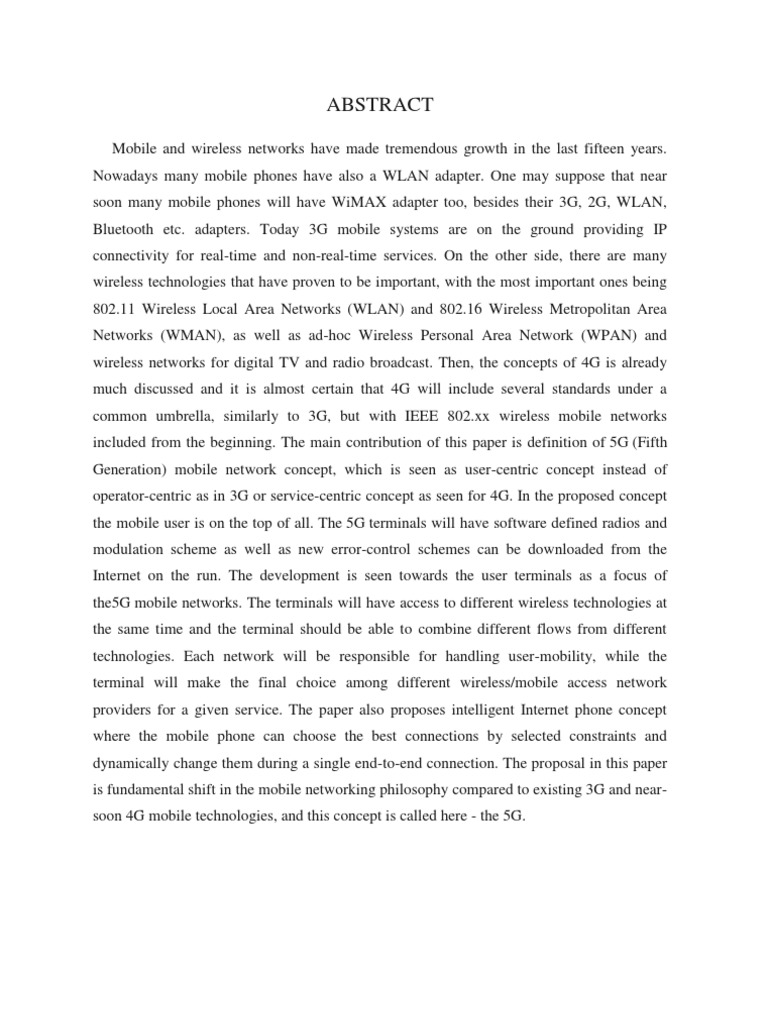 ABSTRACT

Mobile and wireless networks have made tremendous growth in the last fifteen years. Nowadays many mobile phones have also a WLAN adapter. One may suppose that near soon many mobile phones will have WiMAX adapter too, besides their 3G, 2G, WLAN, Bluetooth etc. adapters. Today 3G mobile systems are on the ground providing IP connectivity for real-time and non-real-time services. On the other side, there are many wireless technologies that have proven to be important, with the most important ones being 802.11 Wireless Local Area Networks (WLAN) and 802.16 Wireless Metropolitan Area Networks (WMAN), as well as ad-hoc Wireless Personal Area Network (WPAN) and wireless networks for digital TV and radio broadcast. Then, the concepts of 4G is already much discussed and it is almost certain that 4G will include several standards under a common umbrella, similarly to 3G, but with IEEE 802.xx wireless mobile networks included from the beginning. The main contribution of this paper is definition of 5G (Fifth Generation) mobile network concept, which is seen as user-centric concept instead of operator-centric as in 3G or service-centric concept as seen for 4G. In the proposed concept the mobile user is on the top of all. The 5G terminals will have software defined radios and modulation scheme as well as new error-control schemes can be downloaded from the Internet on the run. The development is seen towards the user terminals as a focus of the5G mobile networks. The terminals will have access to different wireless technologies at the same time and the terminal should be able to combine different flows from different technologies. Each network will be responsible for handling user-mobility, while the terminal will make the final choice among different wireless/mobile access network providers for a given service. The paper also proposes intelligent Internet phone concept where the mobile phone can choose the best connections by selected constraints and dynamically change them during a single end-to-end connection. The proposal in this paper is fundamental shift in the mobile networking philosophy compared to existing 3G and near-soon 4G mobile technologies, and this concept is called here - the 5G.